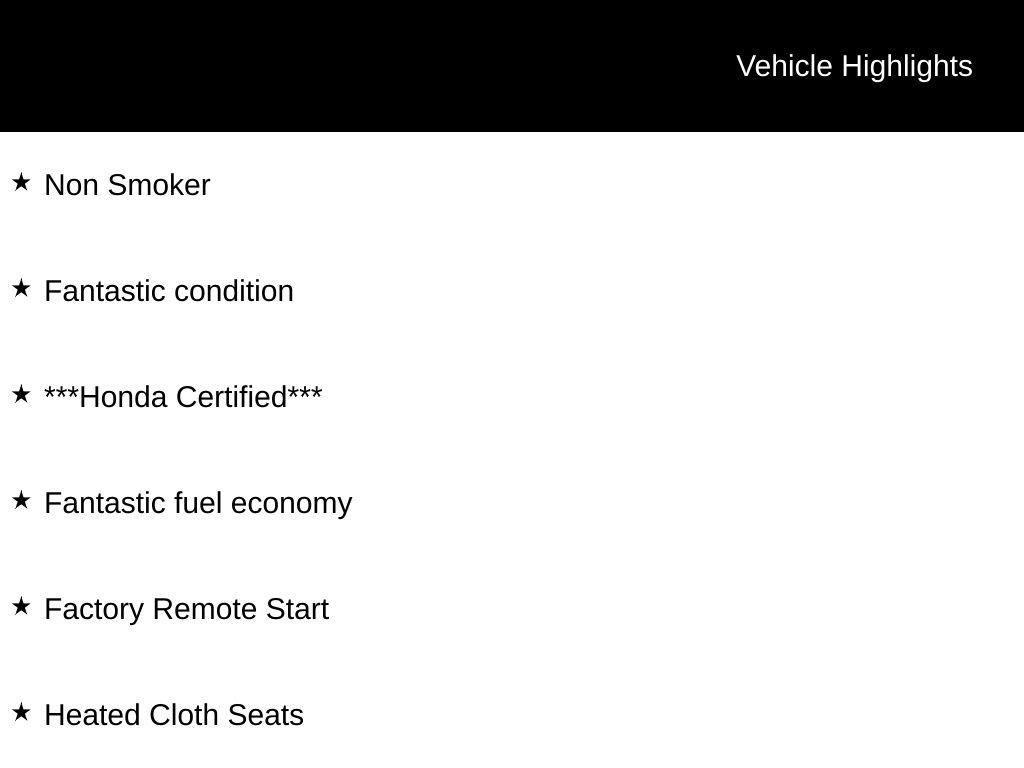 Vehicle Highlights

★ Non Smoker

★ Fantastic condition

★ ***Honda Certified***

★ Fantastic fuel economy

★ Factory Remote Start

★ Heated Cloth Seats